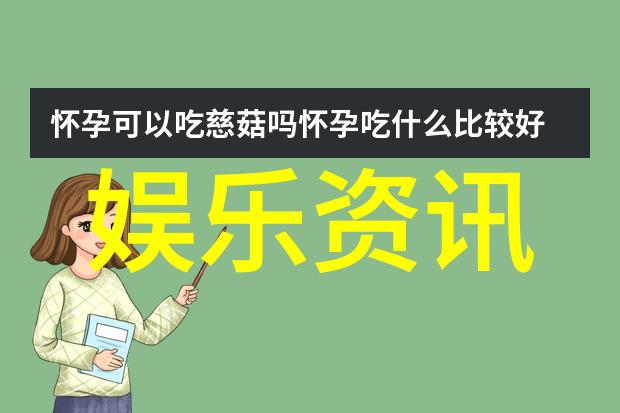 怀孕可以吃慈菇吗怀孕吃什么比较好

娱乐资讯